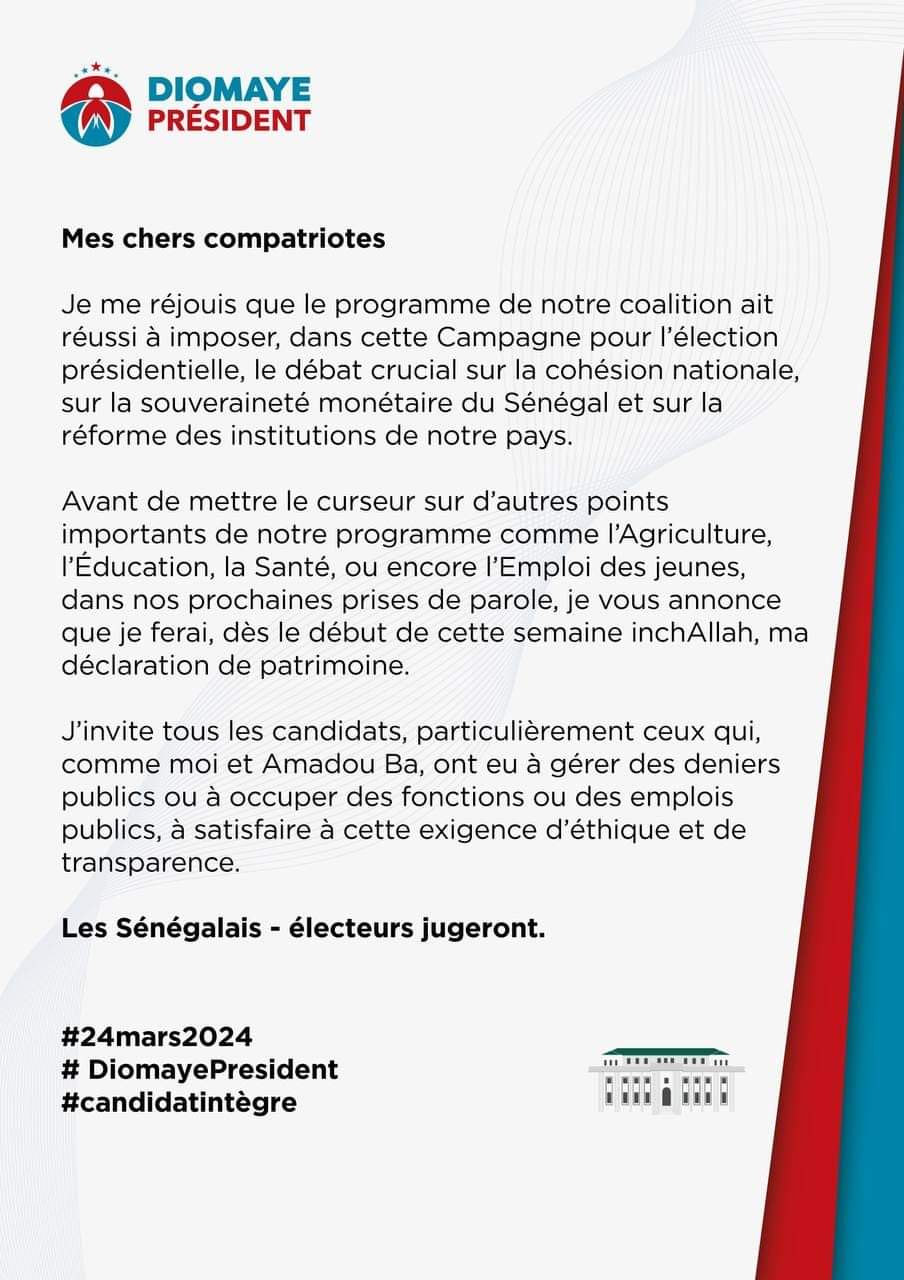 DIOMAYE
PRÉSIDENT

Mes chers compatriotes

Je me réjouis que le programme de notre coalition ait réussi à imposer, dans cette Campagne pour l'élection présidentielle, le débat crucial sur la cohésion nationale, sur la souveraineté monétaire du Sénégal et sur la réforme des institutions de notre pays.

Avant de mettre le curseur sur d'autres points importants de notre programme comme l'Agriculture, l'Éducation, la Santé, ou encore l'Emploi des jeunes, dans nos prochaines prises de parole, je vous annonce que je ferai, dès le début de cette semaine inchAllah, ma déclaration de patrimoine.

J'invite tous les candidats, particulièrement ceux qui, comme moi et Amadou Ba, ont eu à gérer des deniers publics ou à occuper des fonctions ou des emplois publics, à satisfaire à cette exigence d'éthique et de transparence.

Les Sénégalais - électeurs jugeront.

#24mars2024
# DiomayePresident
#candidatintègre